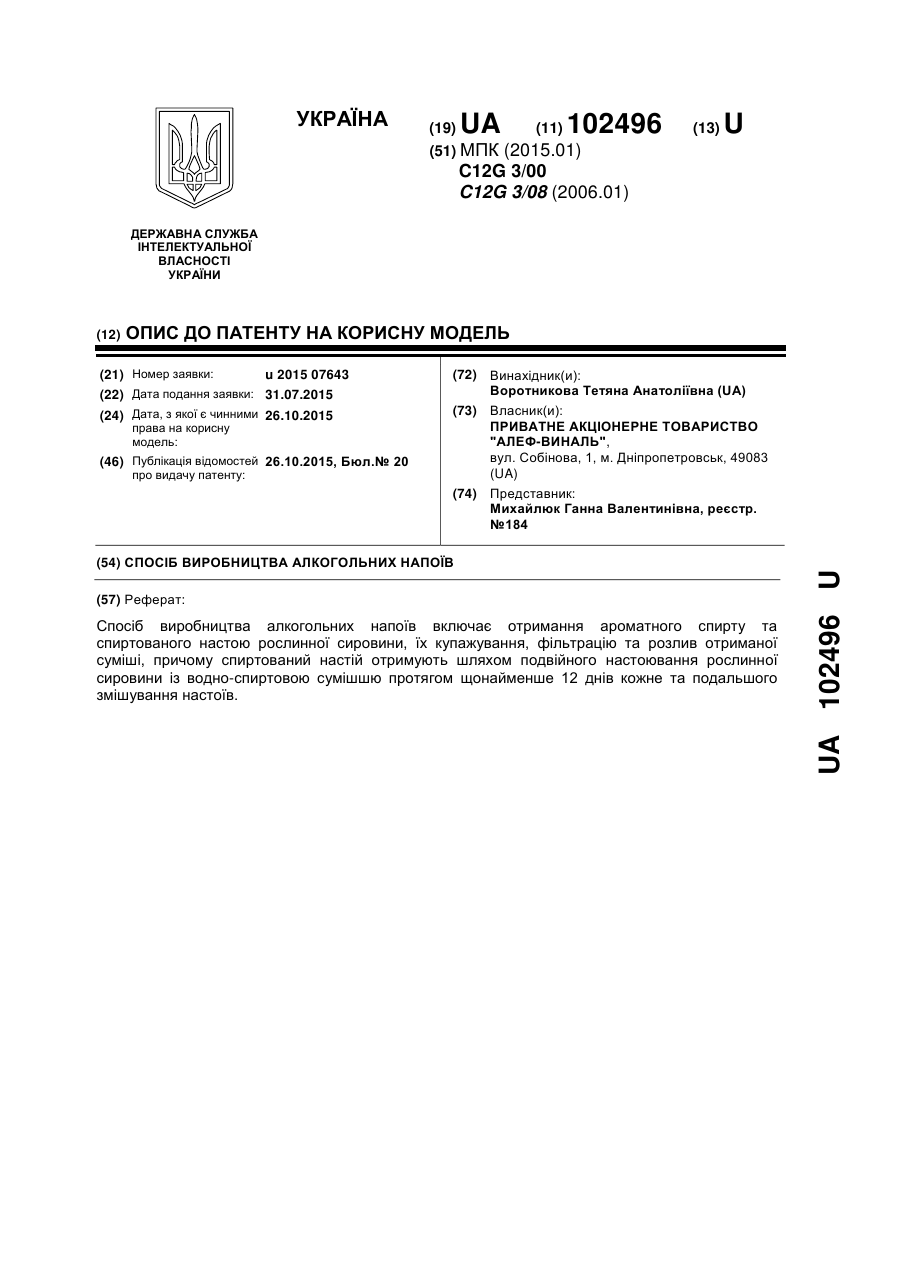 УКРАЇНА

(19) UA (11) 102496 (13) U

(51) МПК (2015.01)
C12G 3/00
C12G 3/08 (2006.01)

ДЕРЖАВНА СЛУЖБА ІНТЕЛЕКТУАЛЬНОЇ ВЛАСНОСТІ УКРАЇНИ

(12) ОПИС ДО ПАТЕНТУ НА КОРИСНУ МОДЕЛЬ

(21) Номер заявки: u 2015 07643
(22) Дата подання заявки: 31.07.2015
(24) Дата, з якої є чинними права на корисну модель: 26.10.2015
(46) Публікація відомостей про видачу патенту: 26.10.2015, Бюл.№ 20

(72) Винахідник(и):
Воротникова Тетяна Анатоліївна (UA)
(73) Власник(и):
ПРИВАТНЕ АКЦІОНЕРНЕ ТОВАРИСТВО "АЛЕФ-ВИНАЛЬ",
вул. Собінова, 1, м. Дніпропетровськ, 49083 (UA)
(74) Представник:
Михайлюк Ганна Валентинівна, реєстр. №184

(54) СПОСІБ ВИРОБНИЦТВА АЛКОГОЛЬНИХ НАПОЇВ

(57) Реферат:

Спосіб виробництва алкогольних напоїв включає отримання ароматного спирту та спиртованого настою рослинної сировини, їх купажування, фільтрацію та розлив отриманої суміші, причому спиртований настій отримують шляхом подвійного настоювання рослинної сировини із водно-спиртовою сумішшю протягом щонайменше 12 днів кожне та подальшого змішування настоїв.

UA 102496 U